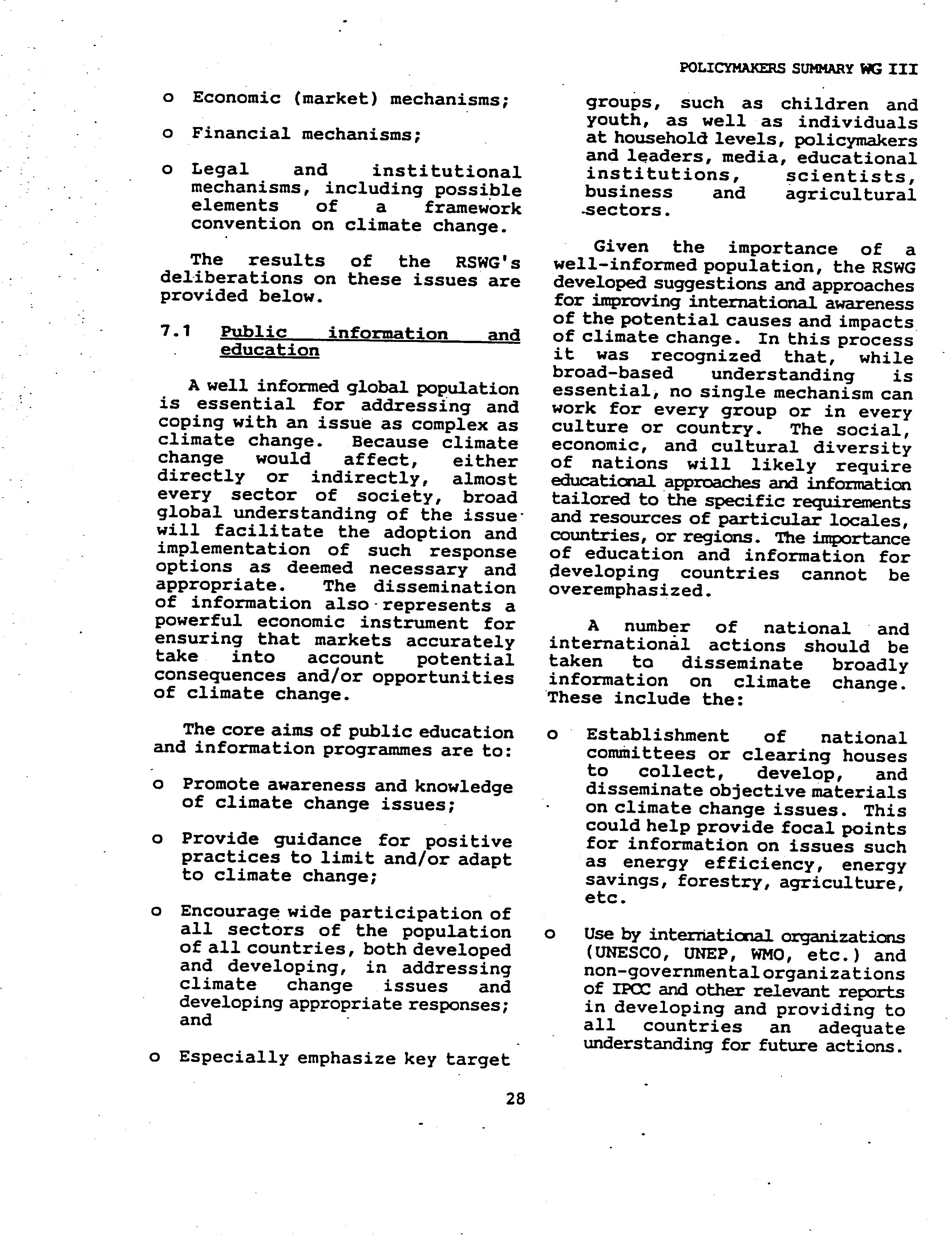 POLICYMAKERS SUMMARY WG III

o Economic (market) mechanisms;

o Financial mechanisms;

o Legal and institutional mechanisms, including possible elements of a framework convention on climate change.

The results of the RSWG's deliberations on these issues are provided below.

7.1 Public information and education

A well informed global population is essential for addressing and coping with an issue as complex as climate change. Because climate change would affect, either directly or indirectly, almost every sector of society, broad global understanding of the issue will facilitate the adoption and implementation of such response options as deemed necessary and appropriate. The dissemination of information also represents a powerful economic instrument for ensuring that markets accurately take into account potential consequences and/or opportunities of climate change.

The core aims of public education and information programmes are to:

o Promote awareness and knowledge of climate change issues;

o Provide guidance for positive practices to limit and/or adapt to climate change;

o Encourage wide participation of all sectors of the population of all countries, both developed and developing, in addressing climate change issues and developing appropriate responses; and

o Especially emphasize key target groups, such as children and youth, as well as individuals at household levels, policymakers and leaders, media, educational institutions, scientists, business and agricultural sectors.

Given the importance of a well-informed population, the RSWG developed suggestions and approaches for improving international awareness of the potential causes and impacts of climate change. In this process it was recognized that, while broad-based understanding is essential, no single mechanism can work for every group or in every culture or country. The social, economic, and cultural diversity of nations will likely require educational approaches and information tailored to the specific requirements and resources of particular locales, countries, or regions. The importance of education and information for developing countries cannot be overemphasized.

A number of national and international actions should be taken to disseminate broadly information on climate change. These include the:

o Establishment of national committees or clearing houses to collect, develop, and disseminate objective materials on climate change issues. This could help provide focal points for information on issues such as energy efficiency, energy savings, forestry, agriculture, etc.

o Use by international organizations (UNESCO, UNEP, WMO, etc.) and non-governmental organizations of IPCC and other relevant reports in developing and providing to all countries an adequate understanding for future actions.

28